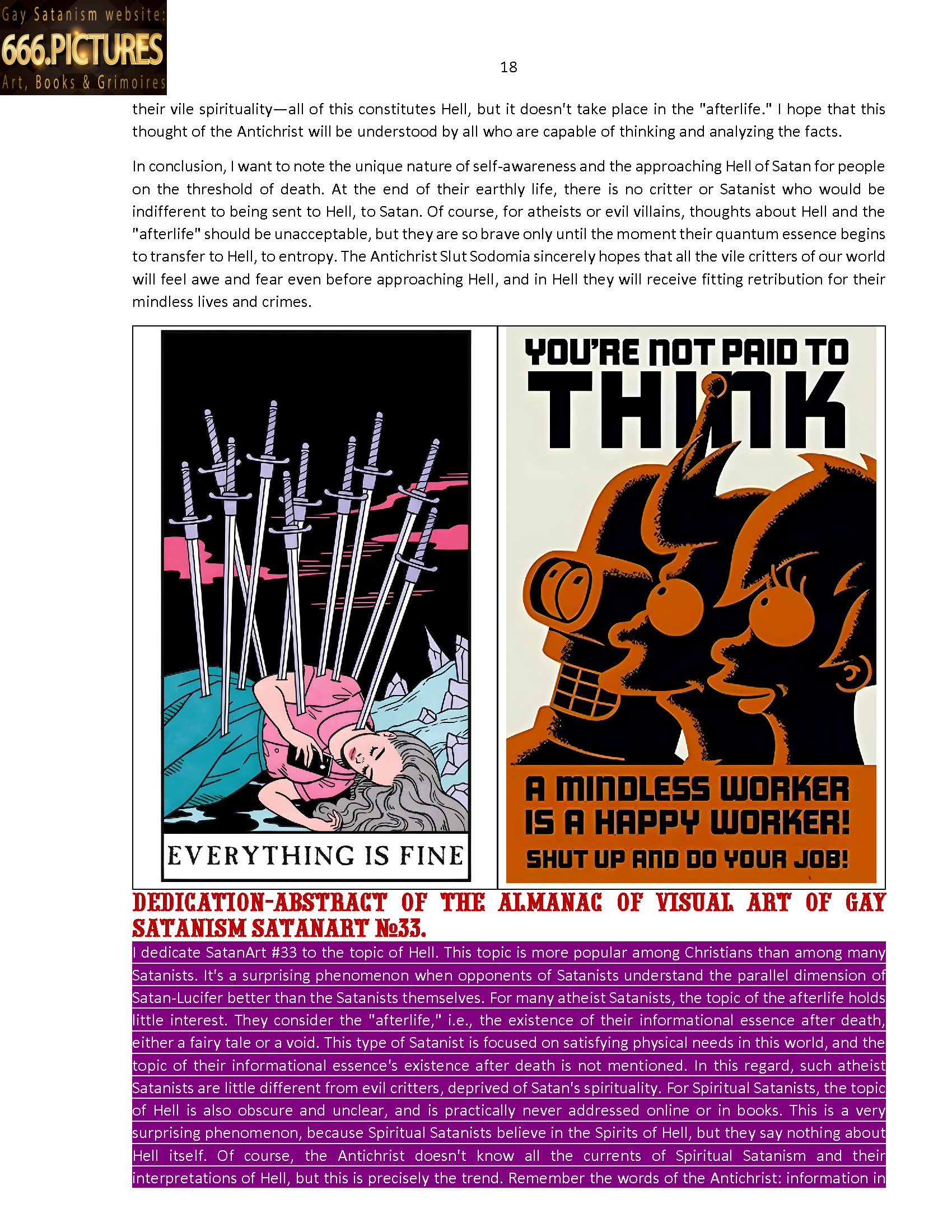 Gay Satanism website:
666.PICTURES
Art, Books & Grimoires

18

their vile spirituality—all of this constitutes Hell, but it doesn't take place in the "afterlife." I hope that this thought of the Antichrist will be understood by all who are capable of thinking and analyzing the facts.

In conclusion, I want to note the unique nature of self-awareness and the approaching Hell of Satan for people on the threshold of death. At the end of their earthly life, there is no critter or Satanist who would be indifferent to being sent to Hell, to Satan. Of course, for atheists or evil villains, thoughts about Hell and the "afterlife" should be unacceptable, but they are so brave only until the moment their quantum essence begins to transfer to Hell, to entropy. The Antichrist Slut Sodomia sincerely hopes that all the vile critters of our world will feel awe and fear even before approaching Hell, and in Hell they will receive fitting retribution for their mindless lives and crimes.

EVERYTHING IS FINE

YOU'RE NOT PAID TO
THINK
A MINDLESS WORKER
IS A HAPPY WORKER!
SHUT UP AND DO YOUR JOB!

DEDICATION-ABSTRACT OF THE ALMANAC OF VISUAL ART OF GAY SATANISM SATANART №33.

I dedicate SatanArt #33 to the topic of Hell. This topic is more popular among Christians than among many Satanists. It's a surprising phenomenon when opponents of Satanists understand the parallel dimension of Satan-Lucifer better than the Satanists themselves. For many atheist Satanists, the topic of the afterlife holds little interest. They consider the "afterlife," i.e., the existence of their informational essence after death, either a fairy tale or a void. This type of Satanist is focused on satisfying physical needs in this world, and the topic of their informational essence's existence after death is not mentioned. In this regard, such atheist Satanists are little different from evil critters, deprived of Satan's spirituality. For Spiritual Satanists, the topic of Hell is also obscure and unclear, and is practically never addressed online or in books. This is a very surprising phenomenon, because Spiritual Satanists believe in the Spirits of Hell, but they say nothing about Hell itself. Of course, the Antichrist doesn't know all the currents of Spiritual Satanism and their interpretations of Hell, but this is precisely the trend. Remember the words of the Antichrist: information in